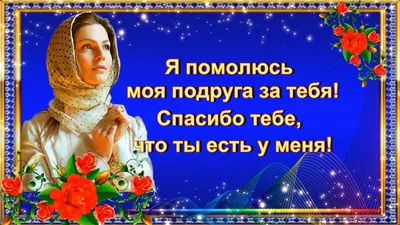 Я помолюсь
моя подруга за тебя!
Спасибо тебе,
что ты есть у меня!